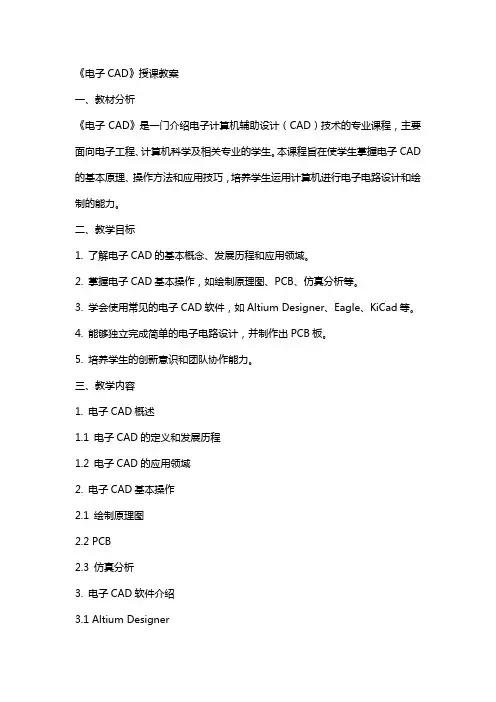 《电子 CAD》授课教案

一、教材分析

《电子 CAD》是一门介绍电子计算机辅助设计（CAD）技术的专业课程，主要面向电子工程、计算机科学及相关专业的学生。本课程旨在使学生掌握电子 CAD 的基本原理、操作方法和应用技巧，培养学生运用计算机进行电子电路设计和绘制的能力。

二、教学目标

1. 了解电子 CAD 的基本概念、发展历程和应用领域。

2. 掌握电子 CAD 基本操作，如绘制原理图、PCB、仿真分析等。

3. 学会使用常见的电子 CAD 软件，如 Altium Designer、Eagle、KiCad 等。

4. 能够独立完成简单的电子电路设计，并制作出 PCB 板。

5. 培养学生的创新意识和团队协作能力。

三、教学内容

1. 电子 CAD 概述

1.1 电子 CAD 的定义和发展历程

1.2 电子 CAD 的应用领域

2. 电子 CAD 基本操作

2.1 绘制原理图

2.2 PCB

2.3 仿真分析

3. 电子 CAD 软件介绍

3.1 Altium Designer